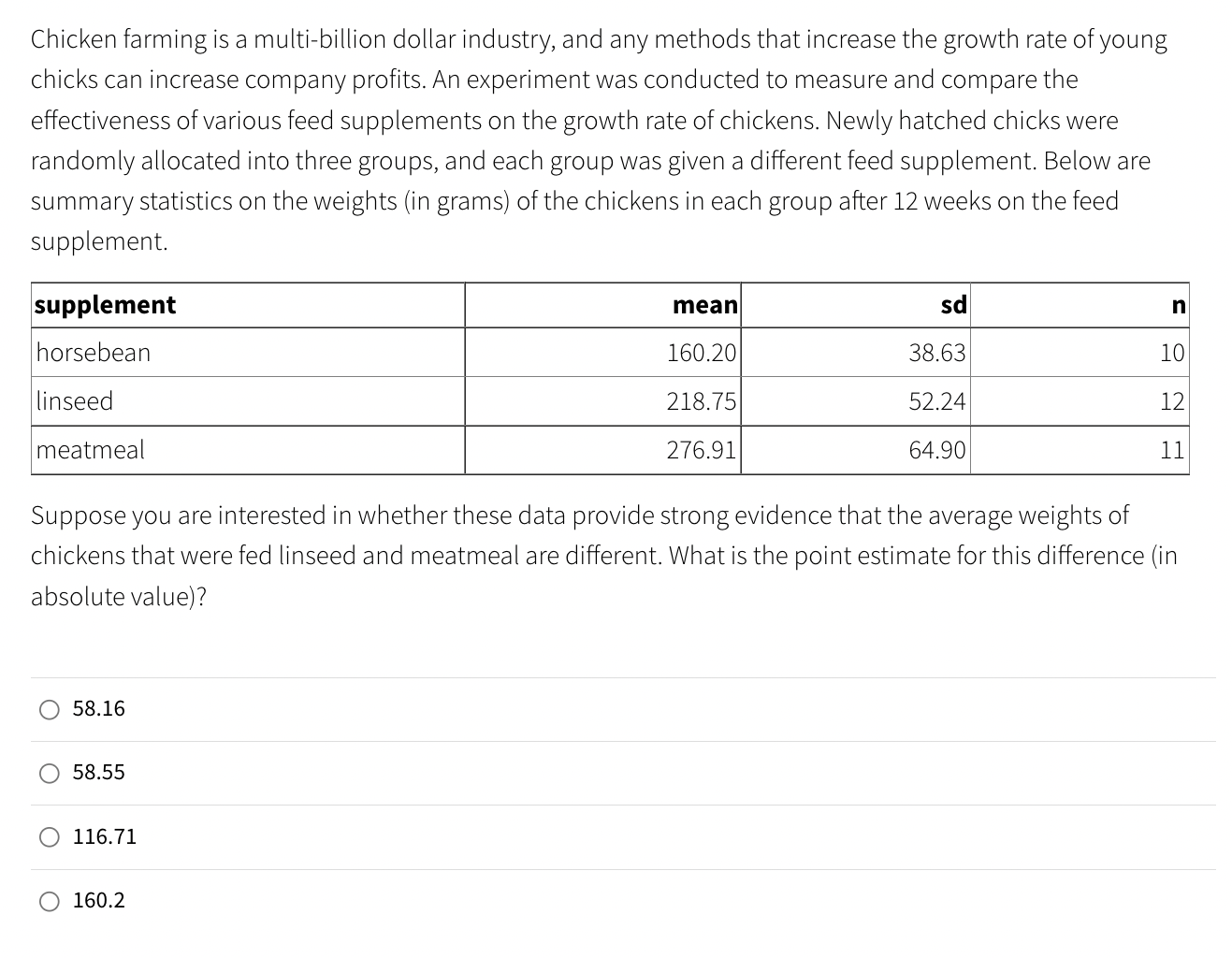 Chicken farming is a multi-billion dollar industry, and any methods that increase the growth rate of young chicks can increase company profits. An experiment was conducted to measure and compare the effectiveness of various feed supplements on the growth rate of chickens. Newly hatched chicks were randomly allocated into three groups, and each group was given a different feed supplement. Below are summary statistics on the weights (in grams) of the chickens in each group after 12 weeks on the feed supplement.

| supplement | mean | sd | n |
|---|---|---|---|
| horsebean | 160.20 | 38.63 | 10 |
| linseed | 218.75 | 52.24 | 12 |
| meatmeal | 276.91 | 64.90 | 11 |

Suppose you are interested in whether these data provide strong evidence that the average weights of chickens that were fed linseed and meatmeal are different. What is the point estimate for this difference (in absolute value)?

58.16

58.55

116.71

160.2